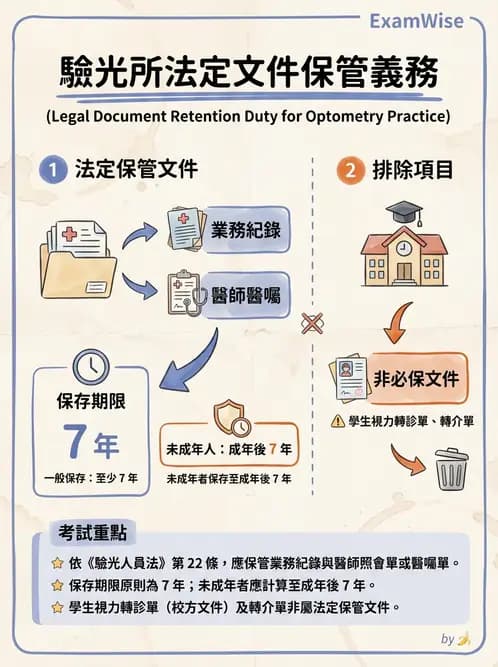 ExamWise

驗光所法定文件保管義務

(Legal Document Retention Duty for Optometry Practice)

1 法定保管文件

業務紀錄

醫師醫囑

保存期限

7 年

一般保存：至少 7 年

未成年人：成年後 7 年

未成年者保存至成年後 7 年

2 排除項目

非必保文件

學生視力轉診單、轉介單

考試重點

依《驗光人員法》第 22 條，應保管業務紀錄與醫師照會單或醫囑單。

保存期限原則為 7 年；未成年者應計算至成年後 7 年。

學生視力轉診單（校方文件）及轉介單非屬法定保管文件。

by